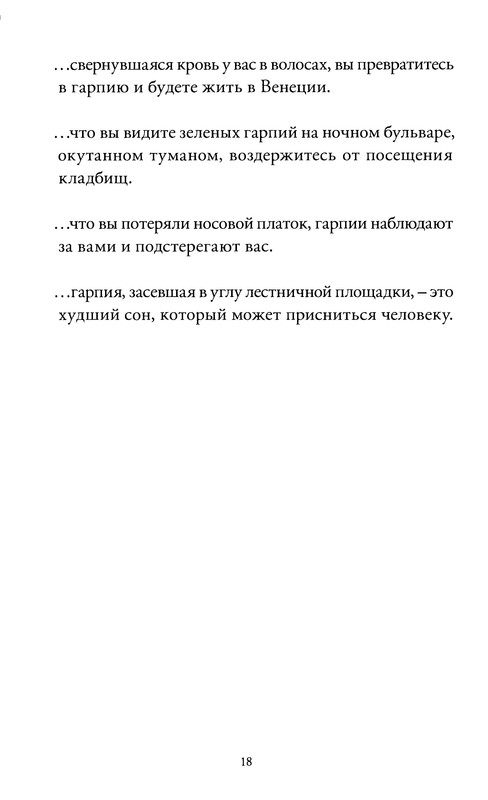 …свернувшаяся кровь у вас в волосах, вы превратитесь в гарпию и будете жить в Венеции.

…что вы видите зеленых гарпий на ночном бульваре, окутанном туманом, воздержитесь от посещения кладбищ.

…что вы потеряли носовой платок, гарпии наблюдают за вами и подстерегают вас.

…гарпия, засевшая в углу лестничной площадки, – это худший сон, который может присниться человеку.

18